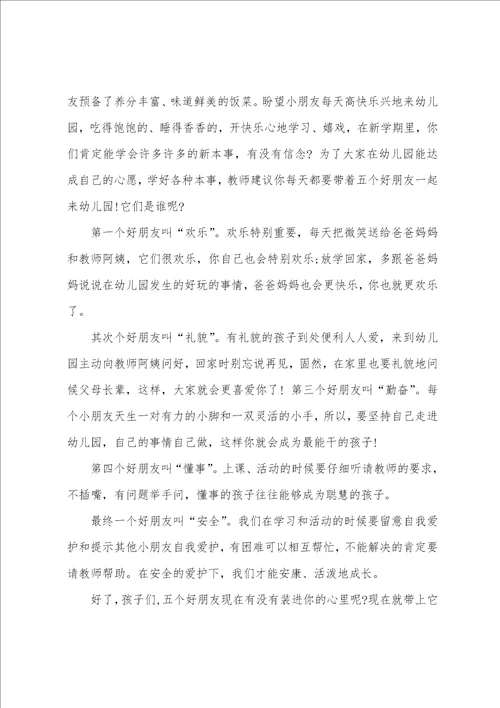 友预备了养分丰富、味道鲜美的饭菜。盼望小朋友每天高快乐兴地来幼儿园，吃得饱饱的、睡得香香的，开快乐心地学习、嬉戏，在新学期里，你们肯定能学会许多许多的新本事，有没有信念？为了大家在幼儿园能达成自己的心愿，学好各种本事，教师建议你每天都要带着五个好朋友一起来幼儿园！它们是谁呢？

第一个好朋友叫“欢乐”。欢乐特别重要，每天把微笑送给爸爸妈妈和教师阿姨，它们很欢乐，你自己也会特别欢乐；放学回家，多跟爸爸妈妈说说在幼儿园发生的好玩的事情，爸爸妈妈也会更快乐，你也就更欢乐了。

其次个好朋友叫“礼貌”。有礼貌的孩子到处便利人人爱，来到幼儿园主动向教师阿姨问好，回家时别忘说再见，固然，在家里也要礼貌地问候父母长辈，这样，大家就会更喜爱你了！第三个好朋友叫“勤奋”。每个小朋友天生一对有力的小脚和一双灵活的小手，所以，要坚持自己走进幼儿园，自己的事情自己做，这样你就会成为最能干的孩子！

第四个好朋友叫“懂事”。上课、活动的时候要仔细听请教师的要求，不插嘴，有问题举手问，懂事的孩子往往能够成为聪慧的孩子。

最终一个好朋友叫“安全”。我们在学习和活动的时候要留意自我爱护和提示其他小朋友自我爱护，有困难可以相互帮忙，不能解决的肯定要请教师帮助。在安全的爱护下，我们才能安康、活泼地成长。

好了，孩子们，五个好朋友现在有没有装进你的心里呢？现在就带上它